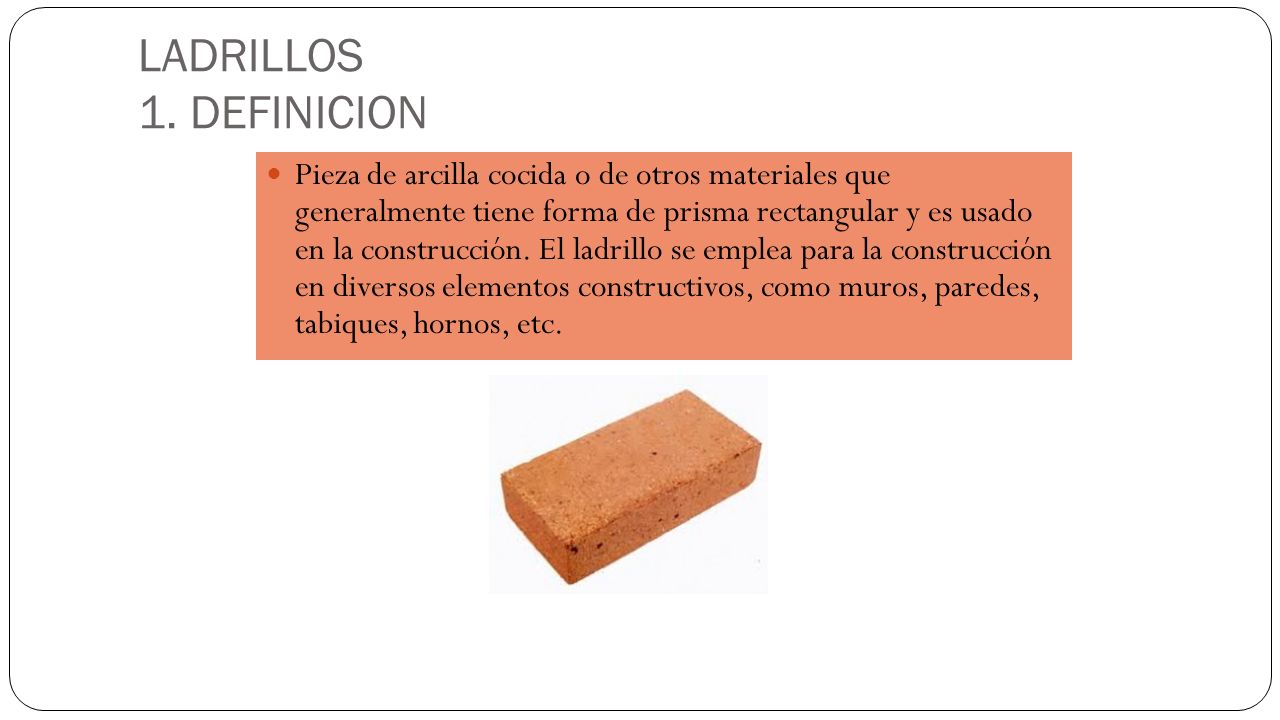 LADRILLOS
1. DEFINICION

Pieza de arcilla cocida o de otros materiales que generalmente tiene forma de prisma rectangular y es usado en la construcción. El ladrillo se emplea para la construcción en diversos elementos constructivos, como muros, paredes, tabiques, hornos, etc.